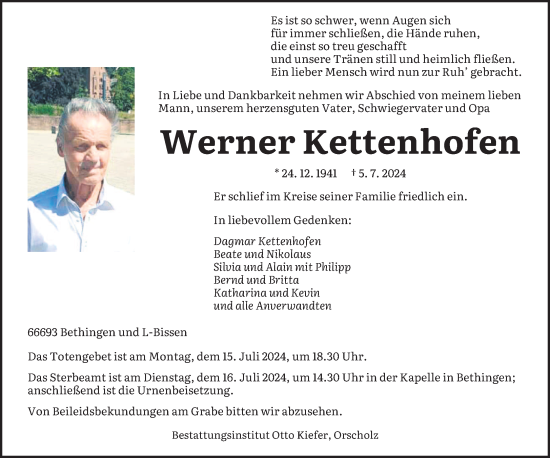 Es ist so schwer, wenn Augen sich
für immer schließen, die Hände ruhen,
die einst so treu geschafft
und unsere Tränen still und heimlich fließen.
Ein lieber Mensch wird nun zur Ruh' gebracht.

In Liebe und Dankbarkeit nehmen wir Abschied von meinem lieben Mann, unserem herzensguten Vater, Schwiegervater und Opa

Werner Kettenhofen

* 24. 12. 1941 † 5. 7. 2024

Er schlief im Kreise seiner Familie friedlich ein.

In liebevollem Gedenken:

Dagmar Kettenhofen
Beate und Nikolaus
Silvia und Alain mit Philipp
Bernd und Britta
Katharina und Kevin
und alle Anverwandten

66693 Bethingen und L-Bissen

Das Totengebet ist am Montag, dem 15. Juli 2024, um 18.30 Uhr.

Das Sterbeamt ist am Dienstag, dem 16. Juli 2024, um 14.30 Uhr in der Kapelle in Bethingen; anschließend ist die Urnenbeisetzung.

Von Beileidsbekundungen am Grabe bitten wir abzusehen.

Bestattungsinstitut Otto Kiefer, Orscholz